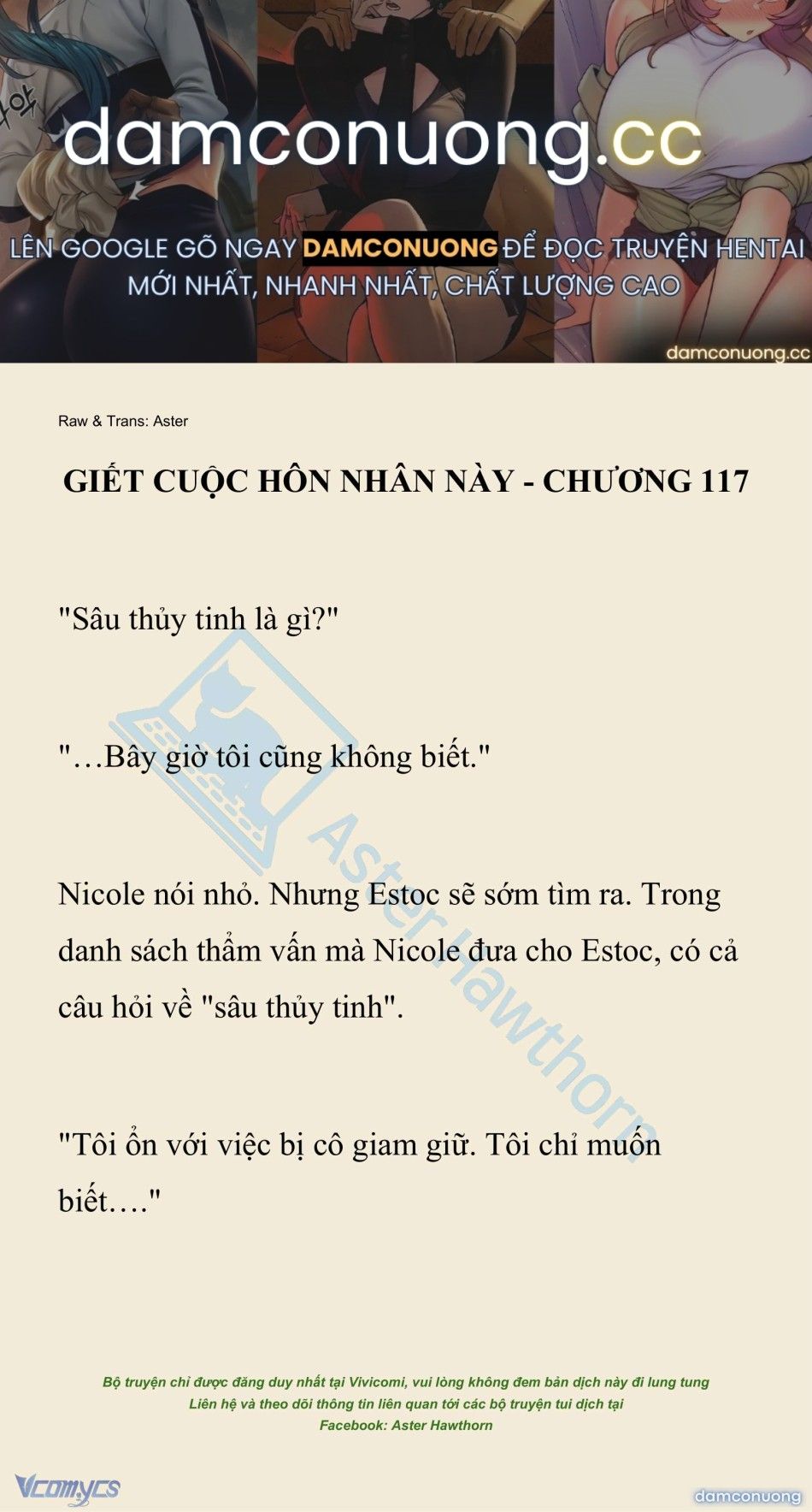 damconuong.cc

LÊN GOOGLE GÕ NGAY DAMCONUONG ĐỂ ĐỌC TRUYỆN HENTAI MỚI NHẤT, NHANH NHẤT, CHẤT LƯỢNG CAO

damconuong.cc

Raw & Trans: Aster

GIẾT CUỘC HÔN NHÂN NÀY - CHƯƠNG 117

"Sâu thủy tinh là gì?"

"…Bây giờ tôi cũng không biết."

Nicole nói nhỏ. Nhưng Estoc sẽ sớm tìm ra. Trong danh sách thẩm vấn mà Nicole đưa cho Estoc, có cả câu hỏi về "sâu thủy tinh".

"Tôi ổn với việc bị cô giam giữ. Tôi chỉ muốn biết…."

Aster Hawthorn

Bộ truyện chỉ được đăng duy nhất tại Vivicomi, vui lòng không đem bản dịch này đi lung tung
Liên hệ và theo dõi thông tin liên quan tới các bộ truyện tui dịch tại
Facebook: Aster Hawthorn

Vcomycs

damconuong